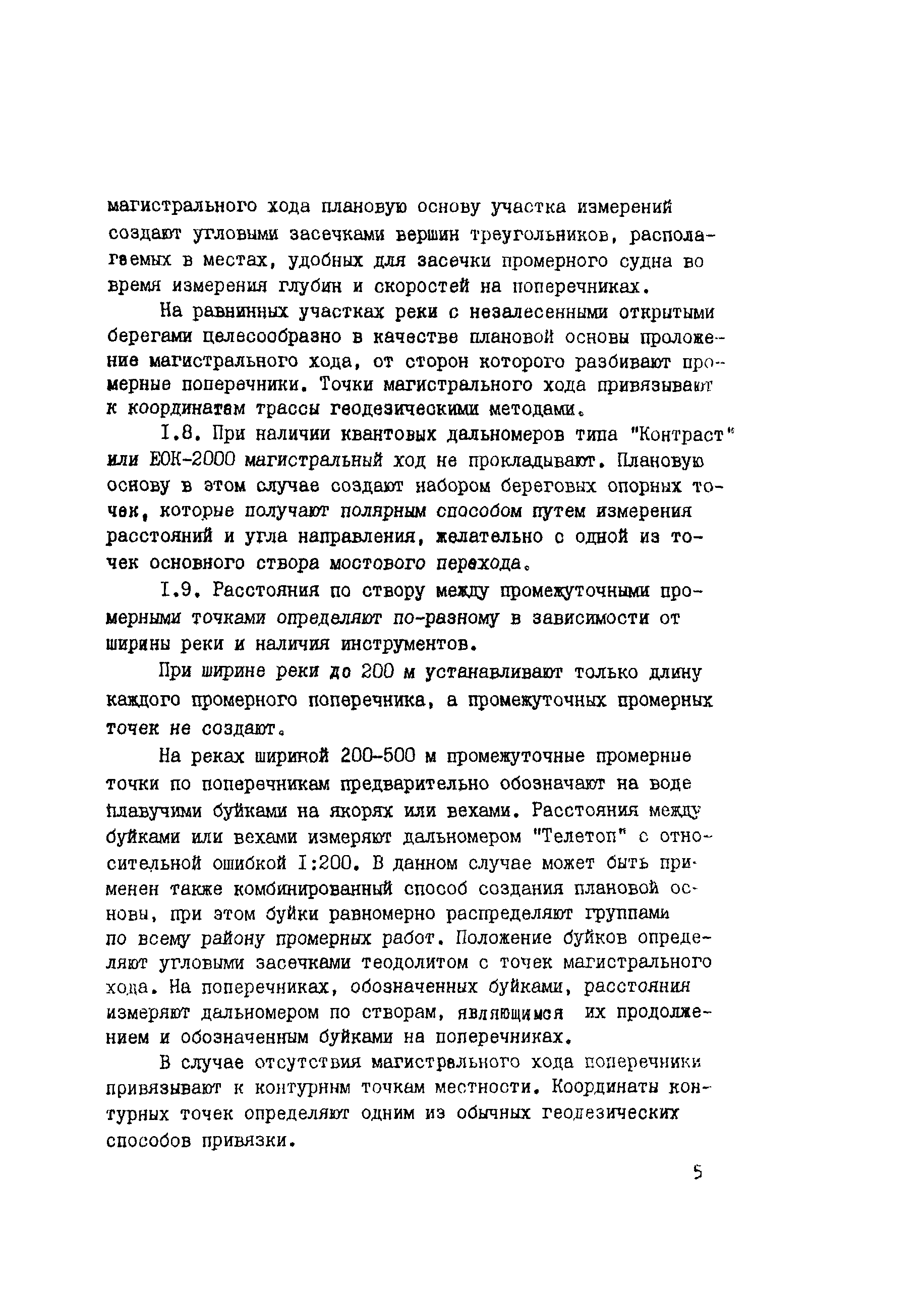 магистрального хода плановую основу участка измерений создают угловыми засечками вершин треугольников, располагаемых в местах, удобных для засечки промерного судна во время измерения глубин и скоростей на поперечниках.

На равнинных участках реки с незалесенными открытыми берегами целесообразно в качестве плановой основы проложение магистрального хода, от сторон которого разбивают промерные поперечники. Точки магистрального хода привязывают к координатам трассы геодезическими методами.

I.8. При наличии квантовых дальномеров типа "Контраст" или ЕОК-2000 магистральный ход не прокладывают. Плановую основу в этом случае создают набором береговых опорных точек, которые получают полярным способом путем измерения расстояний и угла направления, желательно с одной из точек основного створа мостового перехода.

I.9. Расстояния по створу между промежуточными промерными точками определяют по-разному в зависимости от ширины реки и наличия инструментов.

При ширине реки до 200 м устанавливают только длину каждого промерного поперечника, а промежуточных промерных точек не создают.

На реках шириной 200-500 м промежуточные промерные точки по поперечникам предварительно обозначают на воде плавучими буйками на якорях или вехами. Расстояния между буйками или вехами измеряют дальномером "Телетоп" с относительной ошибкой I:200. В данном случае может быть применен также комбинированный способ создания плановой основы, при этом буйки равномерно распределяют группами по всему району промерных работ. Положение буйков определяют угловыми засечками теодолитом с точек магистрального хода. На поперечниках, обозначенных буйками, расстояния измеряют дальномером по створам, являющимся их продолжением и обозначенным буйками на поперечниках.

В случае отсутствия магистрального хода поперечники привязывают к контурным точкам местности. Координаты контурных точек определяют одним из обычных геодезических способов привязки.

5